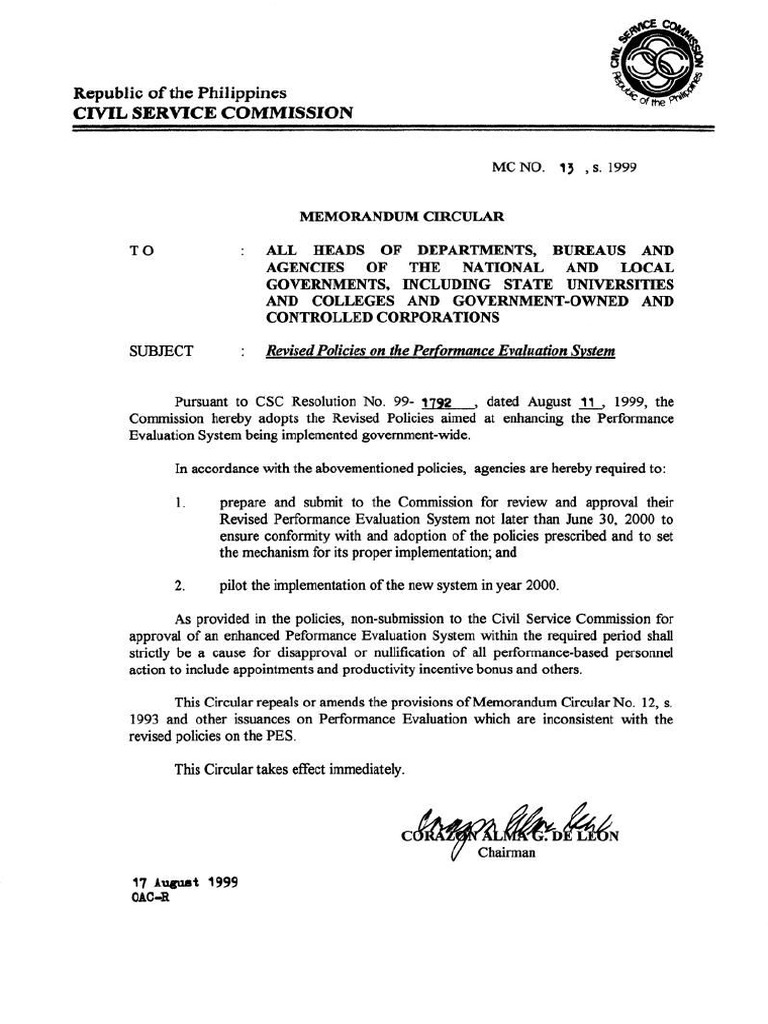 CIVIL SERVICE COMMISSION
Republic of the Philippines

Republic of the Philippines
CIVIL SERVICE COMMISSION

MC NO. 13 , s. 1999

MEMORANDUM CIRCULAR

TO : ALL HEADS OF DEPARTMENTS, BUREAUS AND AGENCIES OF THE NATIONAL AND LOCAL GOVERNMENTS, INCLUDING STATE UNIVERSITIES AND COLLEGES AND GOVERNMENT-OWNED AND CONTROLLED CORPORATIONS

SUBJECT : Revised Policies on the Performance Evaluation System

Pursuant to CSC Resolution No. 99- 1792 , dated August 11 , 1999, the Commission hereby adopts the Revised Policies aimed at enhancing the Performance Evaluation System being implemented government-wide.

In accordance with the abovementioned policies, agencies are hereby required to:

1. prepare and submit to the Commission for review and approval their Revised Performance Evaluation System not later than June 30, 2000 to ensure conformity with and adoption of the policies prescribed and to set the mechanism for its proper implementation; and

2. pilot the implementation of the new system in year 2000.

As provided in the policies, non-submission to the Civil Service Commission for approval of an enhanced Peformance Evaluation System within the required period shall strictly be a cause for disapproval or nullification of all performance-based personnel action to include appointments and productivity incentive bonus and others.

This Circular repeals or amends the provisions of Memorandum Circular No. 12, s. 1993 and other issuances on Performance Evaluation which are inconsistent with the revised policies on the PES.

This Circular takes effect immediately.

CORAZON ALMA G. DE LEON
Chairman

17 August 1999
OAC-R